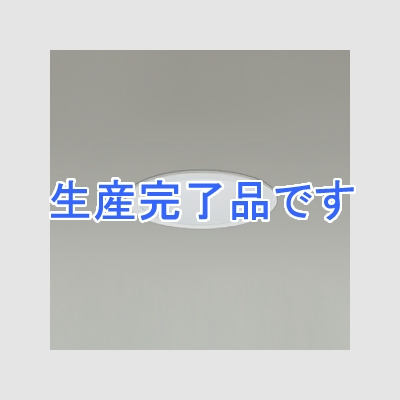 生産完了品です